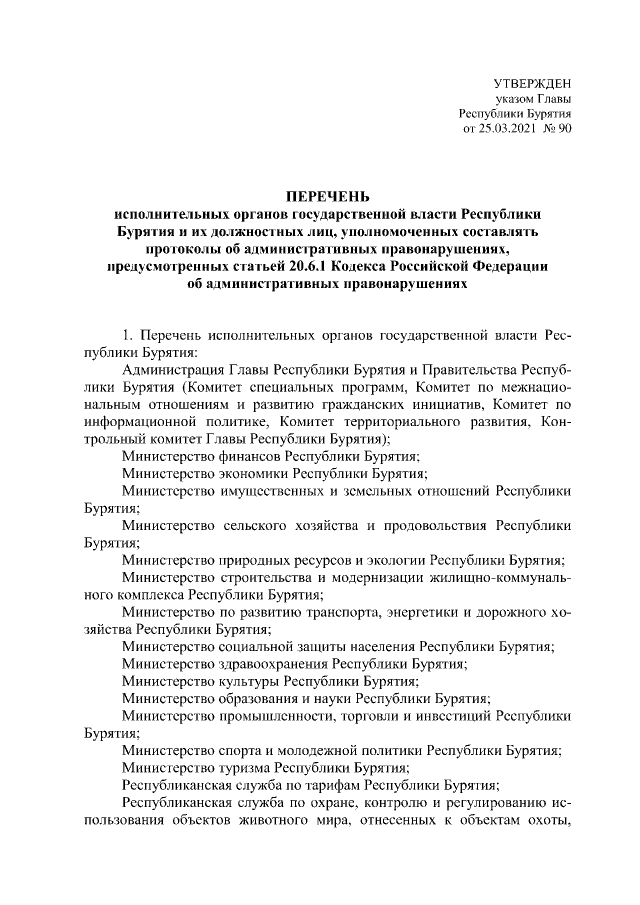 УТВЕРЖДЕН
указом Главы
Республики Бурятия
от 25.03.2021 № 90

ПЕРЕЧЕНЬ
исполнительных органов государственной власти Республики Бурятия и их должностных лиц, уполномоченных составлять протоколы об административных правонарушениях, предусмотренных статьей 20.6.1 Кодекса Российской Федерации об административных правонарушениях

1. Перечень исполнительных органов государственной власти Республики Бурятия:

Администрация Главы Республики Бурятия и Правительства Республики Бурятия (Комитет специальных программ, Комитет по межнациональным отношениям и развитию гражданских инициатив, Комитет по информационной политике, Комитет территориального развития, Контрольный комитет Главы Республики Бурятия);

Министерство финансов Республики Бурятия;

Министерство экономики Республики Бурятия;

Министерство имущественных и земельных отношений Республики Бурятия;

Министерство сельского хозяйства и продовольствия Республики Бурятия;

Министерство природных ресурсов и экологии Республики Бурятия;

Министерство строительства и модернизации жилищно-коммунального комплекса Республики Бурятия;

Министерство по развитию транспорта, энергетики и дорожного хозяйства Республики Бурятия;

Министерство социальной защиты населения Республики Бурятия;

Министерство здравоохранения Республики Бурятия;

Министерство культуры Республики Бурятия;

Министерство образования и науки Республики Бурятия;

Министерство промышленности, торговли и инвестиций Республики Бурятия;

Министерство спорта и молодежной политики Республики Бурятия;

Министерство туризма Республики Бурятия;

Республиканская служба по тарифам Республики Бурятия;

Республиканская служба по охране, контролю и регулированию использования объектов животного мира, отнесенных к объектам охоты,